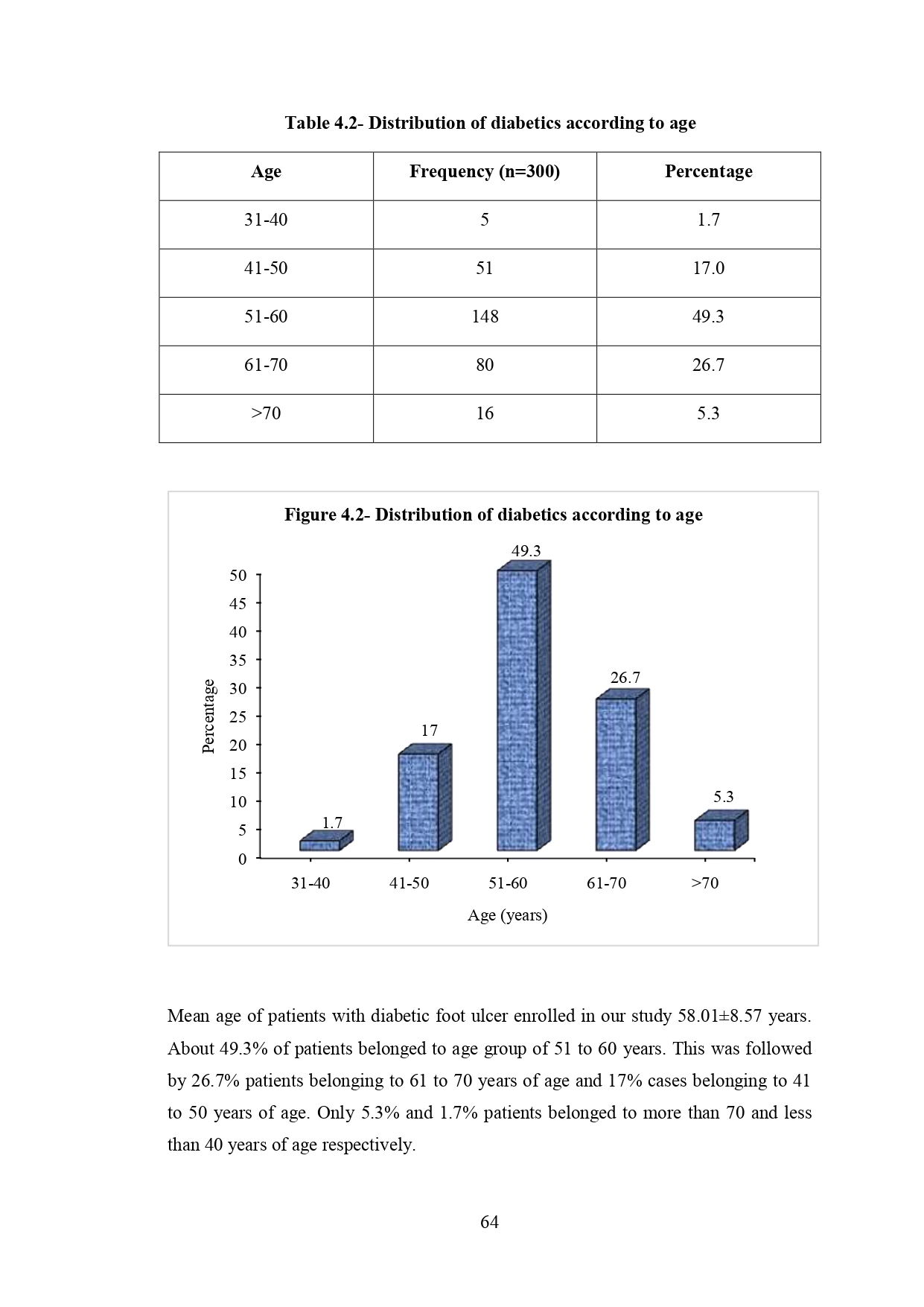 Table 4.2- Distribution of diabetics according to age

| Age | Frequency (n=300) | Percentage |
|---|---|---|
| 31-40 | 5 | 1.7 |
| 41-50 | 51 | 17.0 |
| 51-60 | 148 | 49.3 |
| 61-70 | 80 | 26.7 |
| >70 | 16 | 5.3 |

Figure 4.2- Distribution of diabetics according to age

Percentage

50
45
40
35
30
25
20
15
10
5
0

1.7
17
49.3
26.7
5.3

31-40
41-50
51-60
61-70
>70

Age (years)

Mean age of patients with diabetic foot ulcer enrolled in our study 58.01±8.57 years. About 49.3% of patients belonged to age group of 51 to 60 years. This was followed by 26.7% patients belonging to 61 to 70 years of age and 17% cases belonging to 41 to 50 years of age. Only 5.3% and 1.7% patients belonged to more than 70 and less than 40 years of age respectively.

64